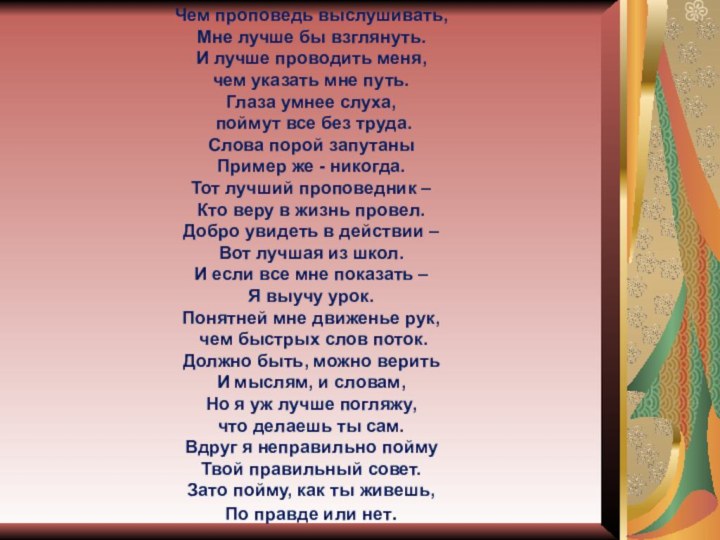 Чем проповедь выслушивать,
Мне лучше бы взглянуть.
И лучше проводить меня,
чем указать мне путь.
Глаза умнее слуха,
поймут все без труда.
Слова порой запутаны
Пример же - никогда.
Тот лучший проповедник –
Кто веру в жизнь провел.
Добро увидеть в действии –
Вот лучшая из школ.
И если все мне показать –
Я выучу урок.
Понятней мне движенье рук,
чем быстрых слов поток.
Должно быть, можно верить
И мыслям, и словам,
Но я уж лучше погляжу,
что делаешь ты сам.
Вдруг я неправильно пойму
Твой правильный совет.
Зато пойму, как ты живешь,
По правде или нет.